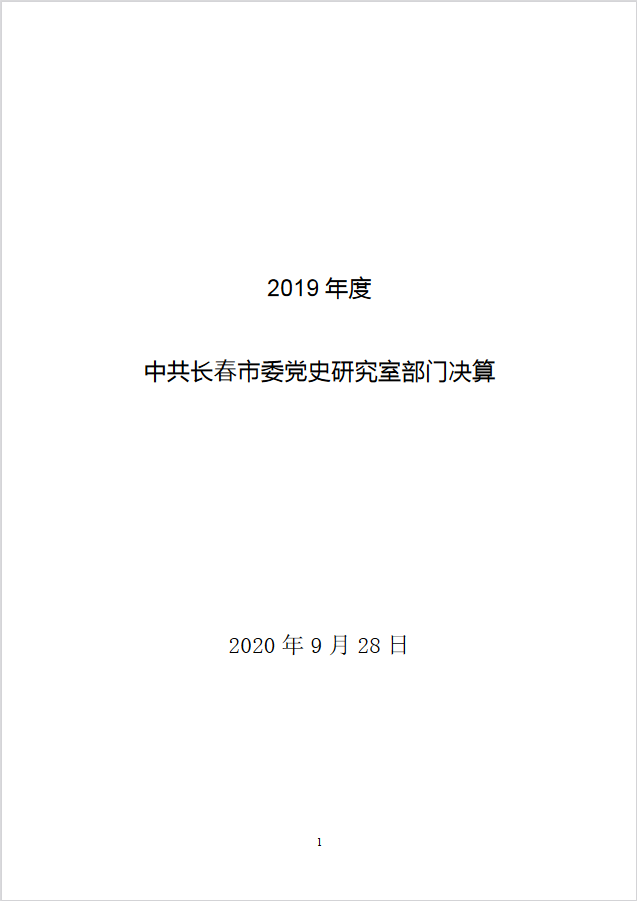 2019年度

中共长春市委党史研究室部门决算

2020年9月28日

1